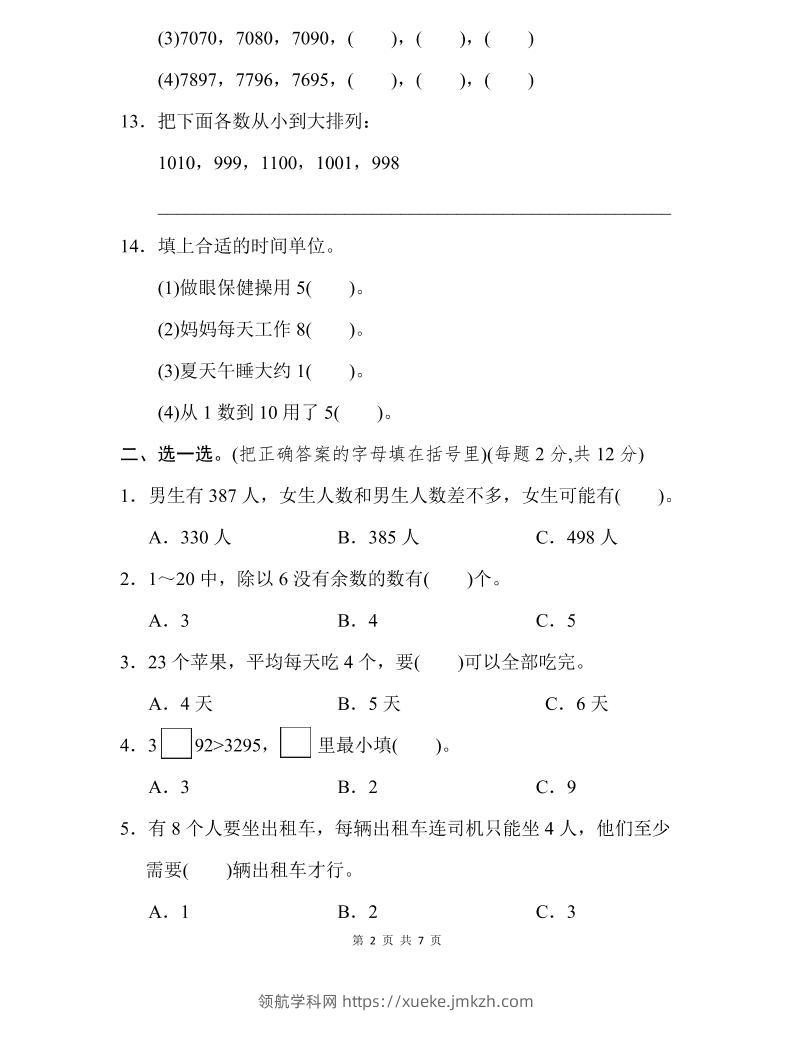 (3)7070，7080，7090，(　　)，(　　)，(　　)

(4)7897，7796，7695，(　　)，(　　)，(　　)

13．把下面各数从小到大排列：

1010，999，1100，1001，998

______________________________________________

14．填上合适的时间单位。

(1)做眼保健操用 5(　　)。

(2)妈妈每天工作 8(　　)。

(3)夏天午睡大约 1(　　)。

(4)从 1 数到 10 用了 5(　　)。

二、选一选。(把正确答案的字母填在括号里)(每题 2 分,共 12 分)

1．男生有 387 人，女生人数和男生人数差不多，女生可能有(　　)。

A．330 人　　B．385 人　　C．498 人

2．1～20 中，除以 6 没有余数的数有(　　)个。

A．3　　B．4　　C．5

3．23 个苹果，平均每天吃 4 个，要(　　)可以全部吃完。

A．4 天　　B．5 天　　C．6 天

4．3□92>3295，□里最小填(　　)。

A．3　　B．2　　C．9

5．有 8 个人要坐出租车，每辆出租车连司机只能坐 4 人，他们至少需要(　　)辆出租车才行。

A．1　　B．2　　C．3

第 2 页 共 7 页

领航学科网 https://xueke.jmkzh.com